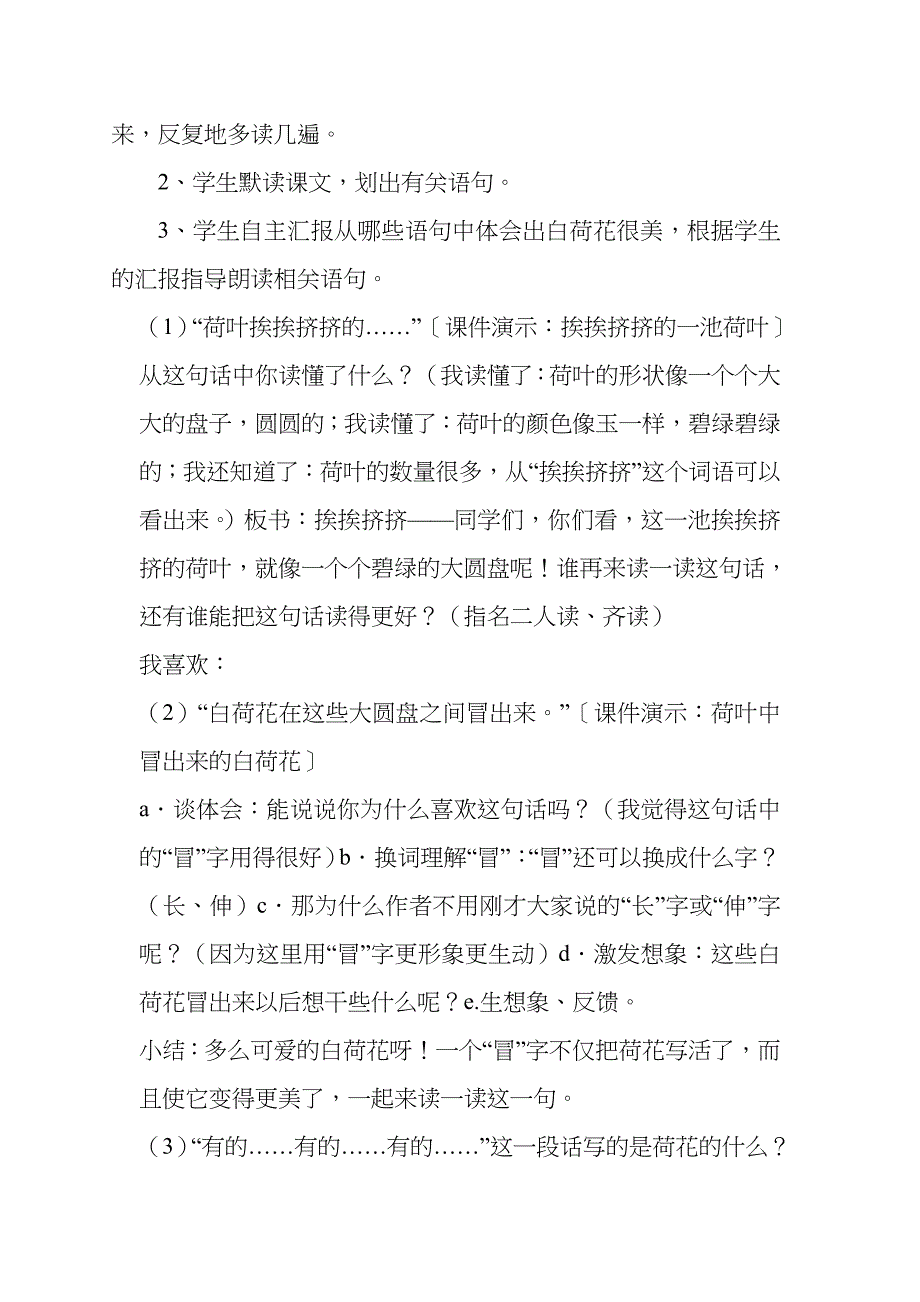 来，反复地多读几遍。

2、学生默读课文，划出有关语句。

3、学生自主汇报从哪些语句中体会出白荷花很美，根据学生的汇报指导朗读相关语句。

（1）“荷叶挨挨挤挤的……”〔课件演示：挨挨挤挤的一池荷叶〕从这句话中你读懂了什么？（我读懂了：荷叶的形状像一个个大大的盘子，圆圆的；我读懂了：荷叶的颜色像玉一样，碧绿碧绿的；我还知道了：荷叶的数量很多，从“挨挨挤挤”这个词语可以看出来。）板书：挨挨挤挤——同学们，你们看，这一池挨挨挤挤的荷叶，就像一个个碧绿的大圆盘呢！谁再来读一读这句话，还有谁能把这句话读得更好？（指名二人读、齐读）

我喜欢：

（2）“白荷花在这些大圆盘之间冒出来。”〔课件演示：荷叶中冒出来的白荷花〕

a·谈体会：能说说你为什么喜欢这句话吗？（我觉得这句话中的“冒”字用得很好）b·换词理解“冒”：“冒”还可以换成什么字？（长、伸）c·那为什么作者不用刚才大家说的“长”字或“伸”字呢？（因为这里用“冒”字更形象更生动）d·激发想象：这些白荷花冒出来以后想干些什么呢？e.生想象、反馈。

小结：多么可爱的白荷花呀！一个“冒”字不仅把荷花写活了，而且使它变得更美了，一起来读一读这一句。

（3）“有的……有的……有的……”这一段话写的是荷花的什么？